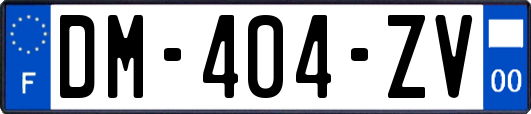 F
DM-404-ZV
00